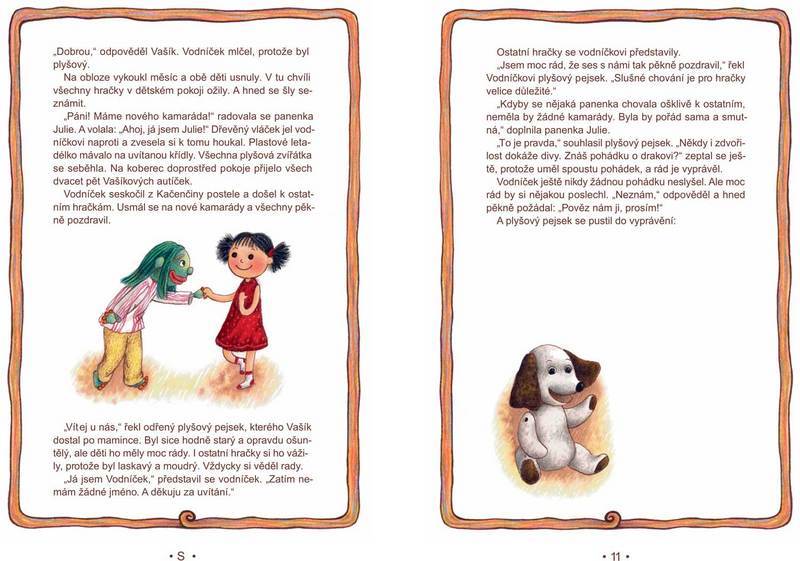 „Dobrou," odpověděl Vašík. Vodníček mlčel, protože byl plyšový.

Na obloze vykoukl měsíc a obě děti usnuly. V tu chvíli všechny hračky v dětském pokoji ožily. A hned se šly seznámit.

„Páni! Máme nového kamaráda!" radovala se panenka Julie. A volala: „Ahoj, já jsem Julie!" Dřevěný vláček jel vodníčkovi naproti a zvesela si k tomu houkal. Plastové letadélko mávalo na uvítanou křídly. Všechna plyšová zvířátka se seběhla. Na koberec doprostřed pokoje přijelo všech dvacet pět Vašíkových autíček.

Vodníček seskočil z Kačenčiny postele a došel k ostatním hračkám. Usmál se na nové kamarády a všechny pěkně pozdravil.

„Vítej u nás," řekl odřený plyšový pejsek, kterého Vašík dostal po mamince. Byl sice hodně starý a opravdu ošuntělý, ale děti ho měly moc rády. I ostatní hračky si ho vážily, protože byl laskavý a moudrý. Vždycky si věděl rady.

„Já jsem Vodníček," představil se vodníček. „Zatím nemám žádné jméno. A děkuju za uvítání."

• S •

Ostatní hračky se vodníčkovi představily.

„Jsem moc rád, že ses s námi tak pěkně pozdravil," řekl Vodníčkovi plyšový pejsek. „Slušné chování je pro hračky velice důležité."

„Kdyby se nějaká panenka chovala ošklivě k ostatním, neměla by žádné kamarády. Byla by pořád sama a smutná," doplnila panenka Julie.

„To je pravda," souhlasil plyšový pejsek. „Někdy i zdvořilost dokáže divy. Znáš pohádku o drakovi?" zeptal se ještě, protože uměl spoustu pohádek, a rád je vyprávěl.

Vodníček ještě nikdy žádnou pohádku neslyšel. Ale moc rád by si nějakou poslechl. „Neznám," odpověděl a hned pěkně požádal: „Pověz nám ji, prosím!"

A plyšový pejsek se pustil do vyprávění:

• 11 •